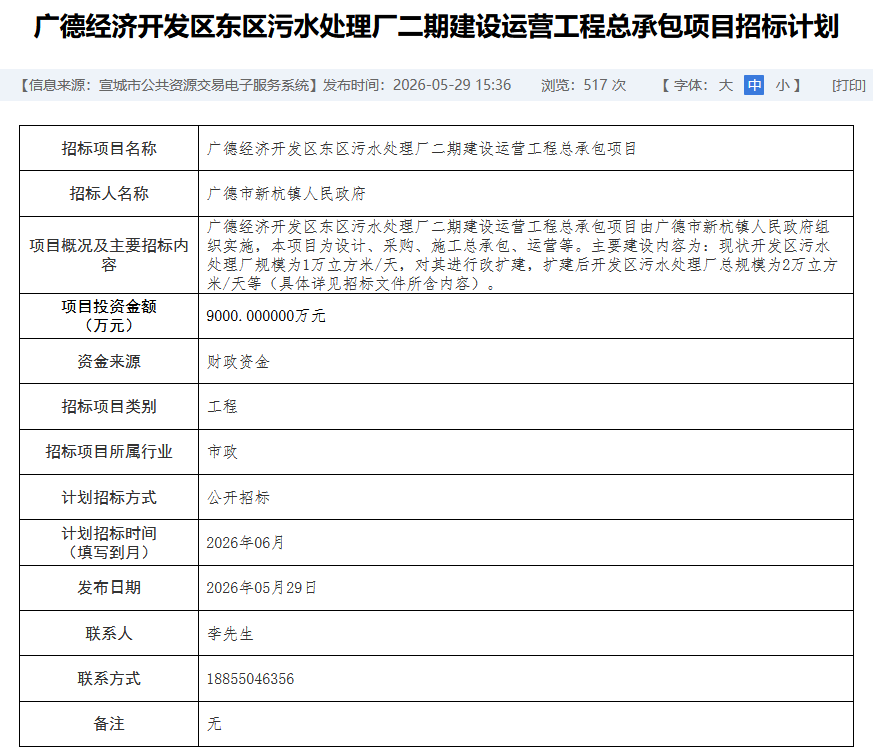 广德经济开发区东区污水处理厂二期建设运营工程总承包项目招标计划

【信息来源：宣城市公共资源交易电子服务系统】发布时间：2026-05-29 15:36　浏览：517 次　【 字体：大 中 小 】　[打印]

| 招标项目名称 | 广德经济开发区东区污水处理厂二期建设运营工程总承包项目 |
|---|---|
| 招标人名称 | 广德市新杭镇人民政府 |
| 项目概况及主要招标内容 | 广德经济开发区东区污水处理厂二期建设运营工程总承包项目由广德市新杭镇人民政府组织实施，本项目为设计、采购、施工总承包、运营等。主要建设内容为：现状开发区污水处理厂规模为1万立方米/天，对其进行改扩建，扩建后开发区污水处理厂总规模为2万立方米/天等（具体详见招标文件所含内容）。 |
| 项目投资金额（万元） | 9000.000000万元 |
| 资金来源 | 财政资金 |
| 招标项目类别 | 工程 |
| 招标项目所属行业 | 市政 |
| 计划招标方式 | 公开招标 |
| 计划招标时间（填写到月） | 2026年06月 |
| 发布日期 | 2026年05月29日 |
| 联系人 | 李先生 |
| 联系方式 | 18855046356 |
| 备注 | 无 |